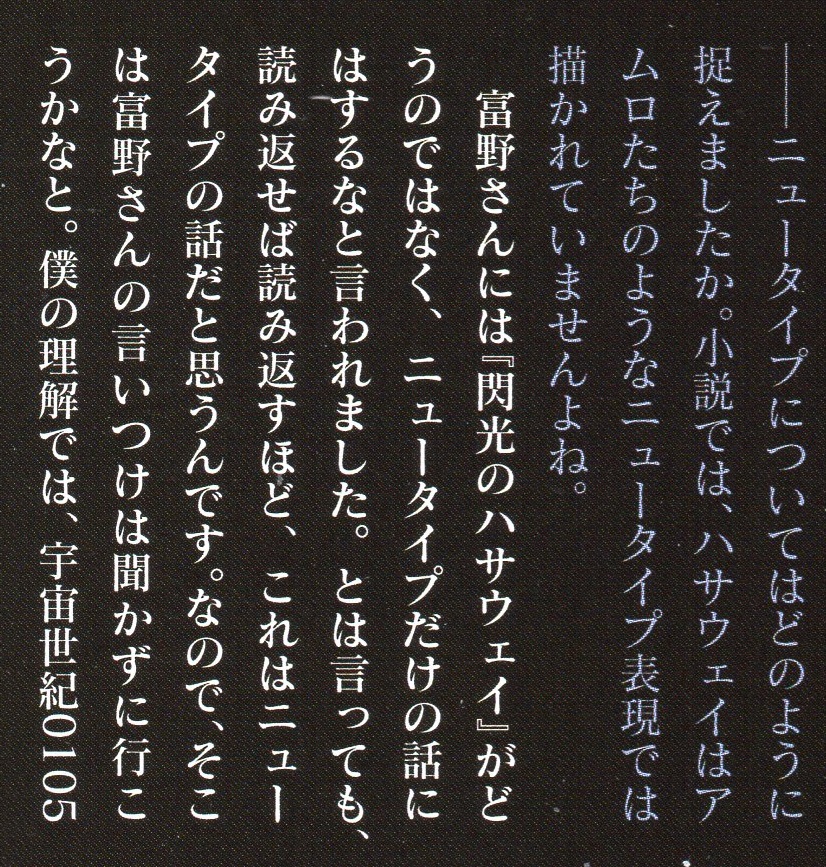 ――ニュータイプについてはどのように捉えましたか。小説では、ハサウェイはアムロたちのようなニュータイプ表現では描かれていませんよね。

富野さんには『閃光のハサウェイ』がどうのではなく、ニュータイプだけの話にはするなと言われました。とは言っても、読み返せば読み返すほど、これはニュータイプの話だと思うんです。なので、そこは富野さんの言いつけは聞かずに行こうかなと。僕の理解では、宇宙世紀0105